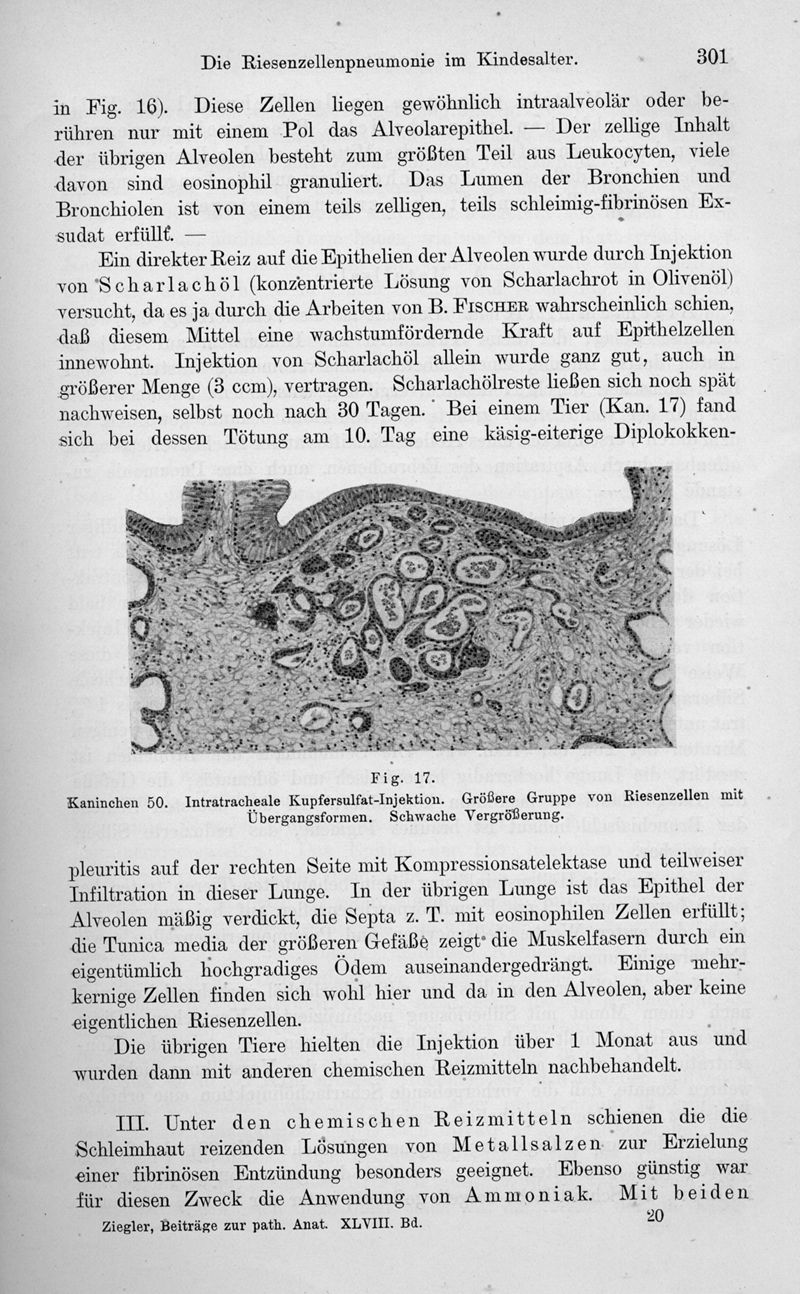 Die Riesenzellenpneumonie im Kindesalter. 301

in Fig. 16). Diese Zellen liegen gewöhnlich intraalveolär oder berühren nur mit einem Pol das Alveolarepithel. — Der zellige Inhalt der übrigen Alveolen besteht zum größten Teil aus Leukocyten, viele davon sind eosinophil granuliert. Das Lumen der Bronchien und Bronchiolen ist von einem teils zelligen, teils schleimig-fibrinösen Exsudat erfüllt. —

Ein direkter Reiz auf die Epithelien der Alveolen wurde durch Injektion von Scharlachöl (konzentrierte Lösung von Scharlachrot in Olivenöl) versucht, da es ja durch die Arbeiten von B. Fischer wahrscheinlich schien, daß diesem Mittel eine wachstumfördernde Kraft auf Epithelzellen innewohnt. Injektion von Scharlachöl allein wurde ganz gut, auch in größerer Menge (3 ccm), vertragen. Scharlachölreste ließen sich noch spät nachweisen, selbst noch nach 30 Tagen. Bei einem Tier (Kan. 17) fand sich bei dessen Tötung am 10. Tag eine käsig-eiterige Diplokokken-

Fig. 17.
Kaninchen 50. Intratracheale Kupfersulfat-Injektion. Größere Gruppe von Riesenzellen mit Übergangsformen. Schwache Vergrößerung.

pleuritis auf der rechten Seite mit Kompressionsatelektase und teilweiser Infiltration in dieser Lunge. In der übrigen Lunge ist das Epithel der Alveolen mäßig verdickt, die Septa z. T. mit eosinophilen Zellen erfüllt; die Tunica media der größeren Gefäße zeigt die Muskelfasern durch ein eigentümlich hochgradiges Ödem auseinandergedrängt. Einige mehrkernige Zellen finden sich wohl hier und da in den Alveolen, aber keine eigentlichen Riesenzellen.

Die übrigen Tiere hielten die Injektion über 1 Monat aus und wurden dann mit anderen chemischen Reizmitteln nachbehandelt.

III. Unter den chemischen Reizmitteln schienen die die Schleimhaut reizenden Lösungen von Metallsalzen zur Erzielung einer fibrinösen Entzündung besonders geeignet. Ebenso günstig war für diesen Zweck die Anwendung von Ammoniak. Mit beiden

Ziegler, Beiträge zur path. Anat. XLVIII. Bd. 20